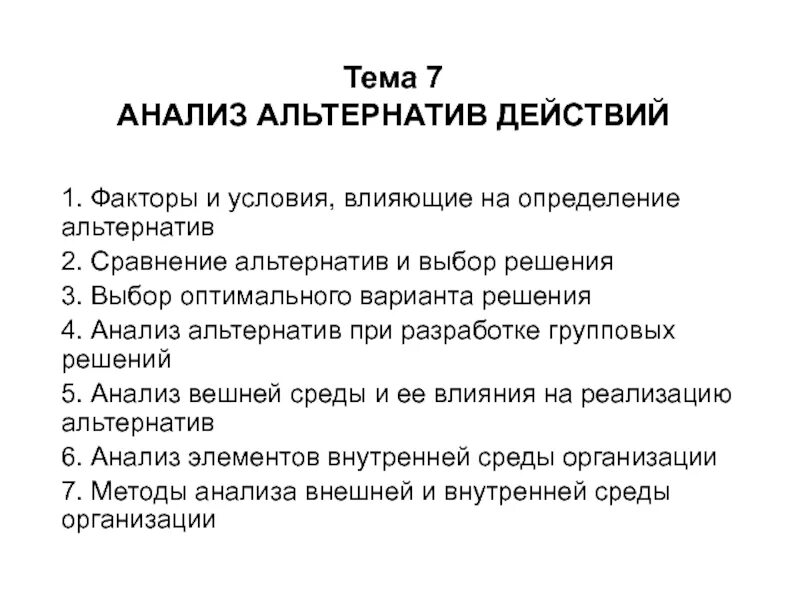 Тема 7
АНАЛИЗ АЛЬТЕРНАТИВ ДЕЙСТВИЙ

1. Факторы и условия, влияющие на определение альтернатив
2. Сравнение альтернатив и выбор решения
3. Выбор оптимального варианта решения
4. Анализ альтернатив при разработке групповых решений
5. Анализ вешней среды и ее влияния на реализацию альтернатив
6. Анализ элементов внутренней среды организации
7. Методы анализа внешней и внутренней среды организации